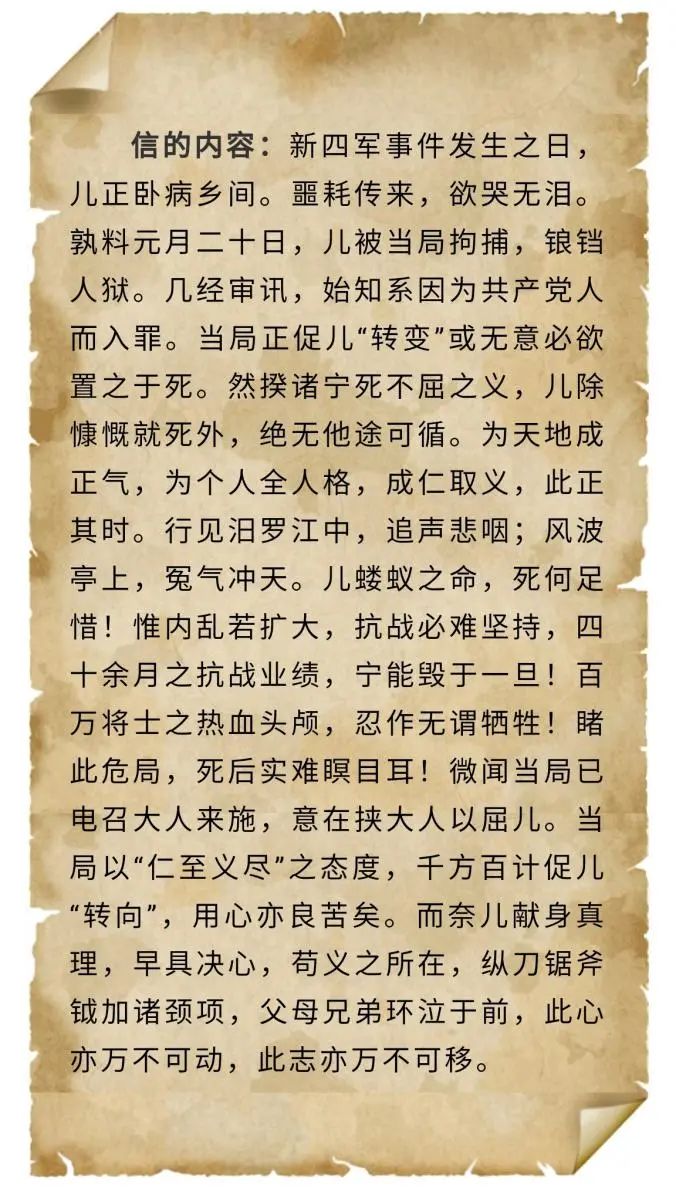 信的内容：新四军事件发生之日，儿正卧病乡间。噩耗传来，欲哭无泪。孰料元月二十日，儿被当局拘捕，锒铛人狱。几经审讯，始知系因为共产党人而入罪。当局正促儿“转变”或无意必欲置之于死。然揆诸宁死不屈之义，儿除慷慨就死外，绝无他途可循。为天地成正气，为个人全人格，成仁取义，此正其时。行见汨罗江中，追声悲咽；风波亭上，冤气冲天。儿蝼蚁之命，死何足惜！惟内乱若扩大，抗战必难坚持，四十余月之抗战业绩，宁能毁于一旦！百万将士之热血头颅，忍作无谓牺牲！睹此危局，死后实难瞑目耳！微闻当局已电召大人来施，意在挟大人以屈儿。当局以“仁至义尽”之态度，千方百计促儿“转向”，用心亦良苦矣。而奈儿献身真理，早具决心，苟义之所在，纵刀锯斧钺加诸颈项，父母兄弟环泣于前，此心亦万不可动，此志亦万不可移。